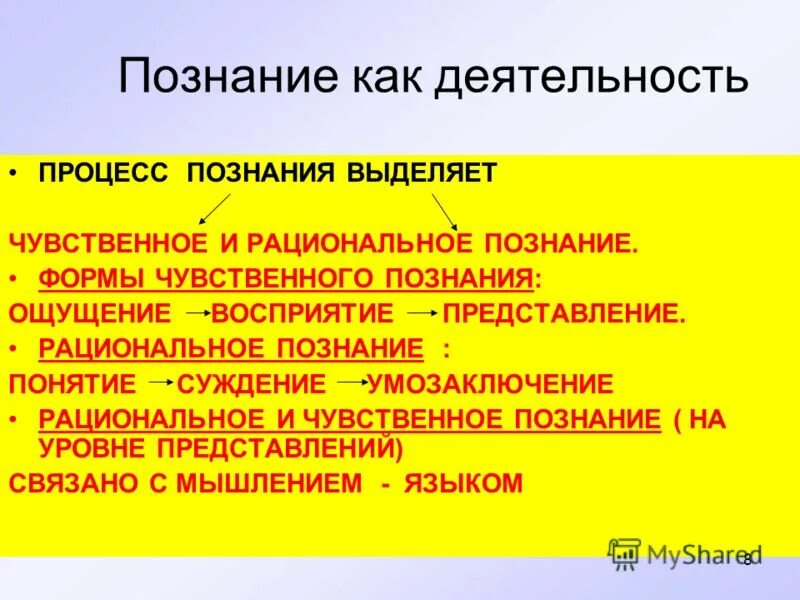 Познание как деятельность

• ПРОЦЕСС ПОЗНАНИЯ ВЫДЕЛЯЕТ

ЧУВСТВЕННОЕ И РАЦИОНАЛЬНОЕ ПОЗНАНИЕ.

• ФОРМЫ ЧУВСТВЕННОГО ПОЗНАНИЯ:

ОЩУЩЕНИЕ → ВОСПРИЯТИЕ → ПРЕДСТАВЛЕНИЕ.

• РАЦИОНАЛЬНОЕ ПОЗНАНИЕ :

ПОНЯТИЕ → СУЖДЕНИЕ → УМОЗАКЛЮЧЕНИЕ

• РАЦИОНАЛЬНОЕ И ЧУВСТВЕННОЕ ПОЗНАНИЕ ( НА УРОВНЕ ПРЕДСТАВЛЕНИЙ)

СВЯЗАНО С МЫШЛЕНИЕМ - ЯЗЫКОМ

MyShared

8